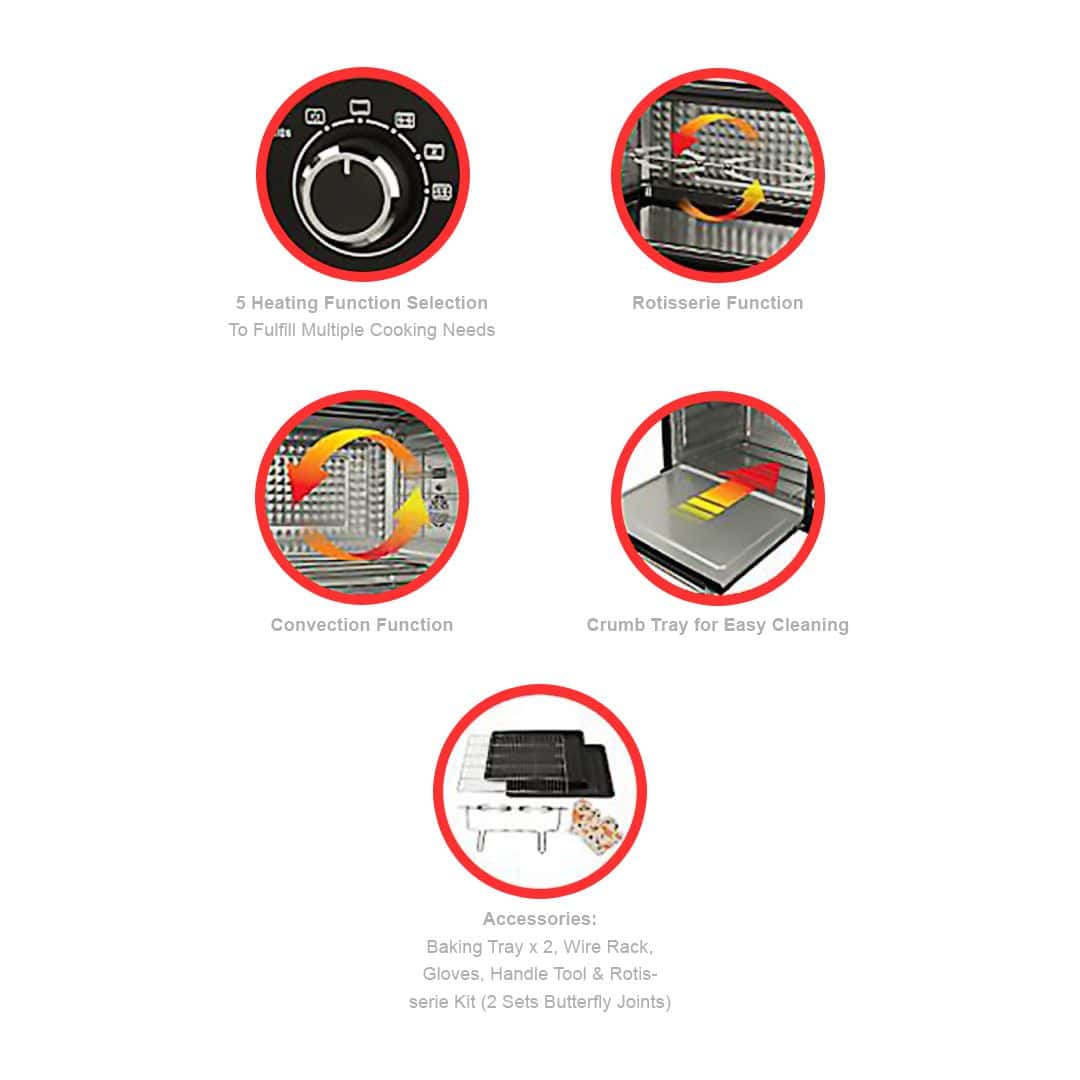 5 Heating Function Selection
To Fulfill Multiple Cooking Needs

Rotisserie Function

Convection Function

Crumb Tray for Easy Cleaning

Accessories:
Baking Tray x 2, Wire Rack, Gloves, Handle Tool & Rotisserie Kit (2 Sets Butterfly Joints)